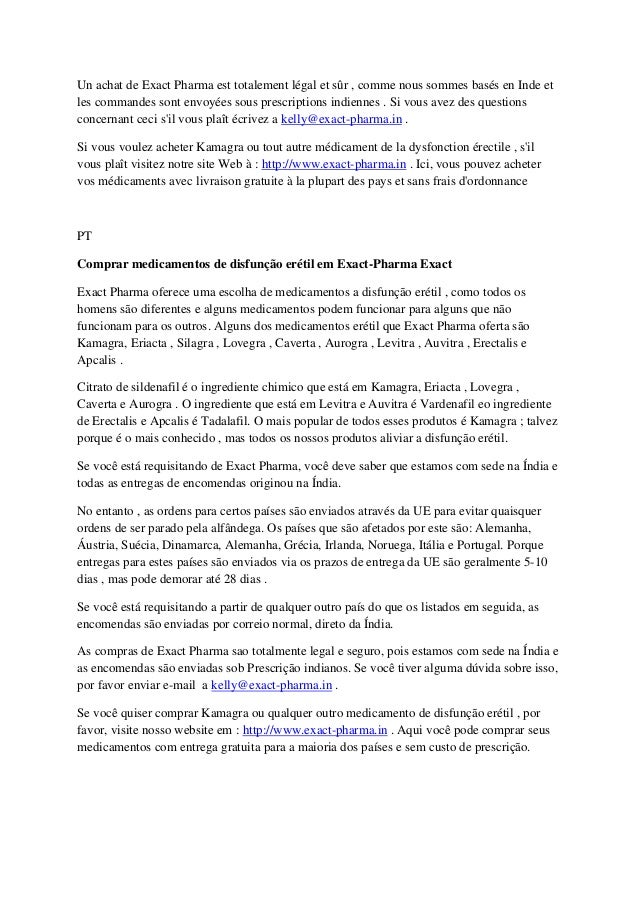 Un achat de Exact Pharma est totalement légal et sûr , comme nous sommes basés en Inde et les commandes sont envoyées sous prescriptions indiennes . Si vous avez des questions concernant ceci s'il vous plaît écrivez a kelly@exact-pharma.in .

Si vous voulez acheter Kamagra ou tout autre médicament de la dysfonction érectile , s'il vous plaît visitez notre site Web à : http://www.exact-pharma.in . Ici, vous pouvez acheter vos médicaments avec livraison gratuite à la plupart des pays et sans frais d'ordonnance

PT

Comprar medicamentos de disfunção erétil em Exact-Pharma Exact

Exact Pharma oferece uma escolha de medicamentos a disfunção erétil , como todos os homens são diferentes e alguns medicamentos podem funcionar para alguns que não funcionam para os outros. Alguns dos medicamentos erétil que Exact Pharma oferta são Kamagra, Eriacta , Silagra , Lovegra , Caverta , Aurogra , Levitra , Auvitra , Erectalis e Apcalis .

Citrato de sildenafil é o ingrediente chimico que está em Kamagra, Eriacta , Lovegra , Caverta e Aurogra . O ingrediente que está em Levitra e Auvitra é Vardenafil eo ingrediente de Erectalis e Apcalis é Tadalafil. O mais popular de todos esses produtos é Kamagra ; talvez porque é o mais conhecido , mas todos os nossos produtos aliviar a disfunção erétil.

Se você está requisitando de Exact Pharma, você deve saber que estamos com sede na Índia e todas as entregas de encomendas originou na Índia.

No entanto , as ordens para certos países são enviados através da UE para evitar quaisquer ordens de ser parado pela alfândega. Os países que são afetados por este são: Alemanha, Áustria, Suécia, Dinamarca, Alemanha, Grécia, Irlanda, Noruega, Itália e Portugal. Porque entregas para estes países são enviados via os prazos de entrega da UE são geralmente 5-10 dias , mas pode demorar até 28 dias .

Se você está requisitando a partir de qualquer outro país do que os listados em seguida, as encomendas são enviadas por correio normal, direto da Índia.

As compras de Exact Pharma sao totalmente legal e seguro, pois estamos com sede na Índia e as encomendas são enviadas sob Prescrição indianos. Se você tiver alguma dúvida sobre isso, por favor enviar e-mail a kelly@exact-pharma.in .

Se você quiser comprar Kamagra ou qualquer outro medicamento de disfunção erétil , por favor, visite nosso website em : http://www.exact-pharma.in . Aqui você pode comprar seus medicamentos com entrega gratuita para a maioria dos países e sem custo de prescrição.